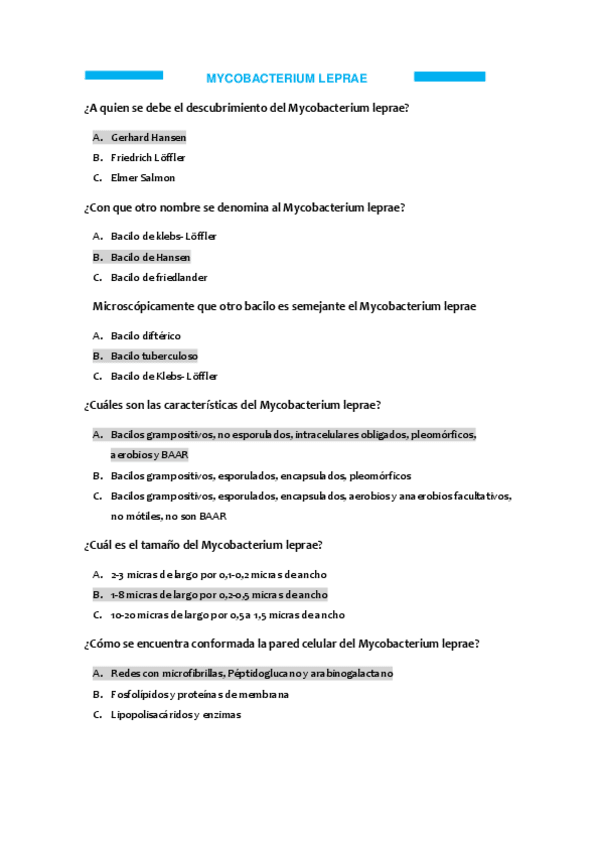 MYCOBACTERIUM LEPRAE

¿A quien se debe el descubrimiento del Mycobacterium leprae?

A. Gerhard Hansen
B. Friedrich Löffler
C. Elmer Salmon

¿Con que otro nombre se denomina al Mycobacterium leprae?

A. Bacilo de klebs- Löffler
B. Bacilo de Hansen
C. Bacilo de friedlander

Microscópicamente que otro bacilo es semejante el Mycobacterium leprae

A. Bacilo diftérico
B. Bacilo tuberculoso
C. Bacilo de Klebs- Löffler

¿Cuáles son las características del Mycobacterium leprae?

A. Bacilos grampositivos, no esporulados, intracelulares obligados, pleomórficos, aerobios y BAAR
B. Bacilos grampositivos, esporulados, encapsulados, pleomórficos
C. Bacilos grampositivos, esporulados, encapsulados, aerobios y anaerobios facultativos, no mótiles, no son BAAR

¿Cuál es el tamaño del Mycobacterium leprae?

A. 2-3 micras de largo por 0,1-0,2 micras de ancho
B. 1-8 micras de largo por 0,2-0,5 micras de ancho
C. 10-20 micras de largo por 0,5 a 1,5 micras de ancho

¿Cómo se encuentra conformada la pared celular del Mycobacterium leprae?

A. Redes con microfibrillas, Péptidoglucano y arabinogalactano
B. Fosfolípidos y proteínas de membrana
C. Lipopolisacáridos y enzimas